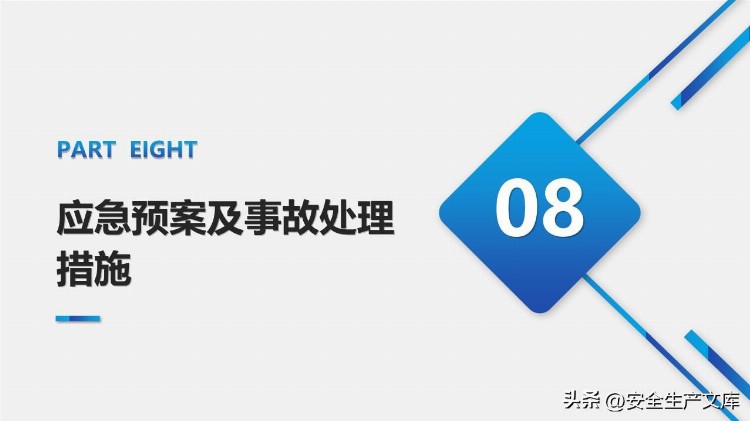 PART EIGHT

应急预案及事故处理措施

08

头条 @安全生产文库